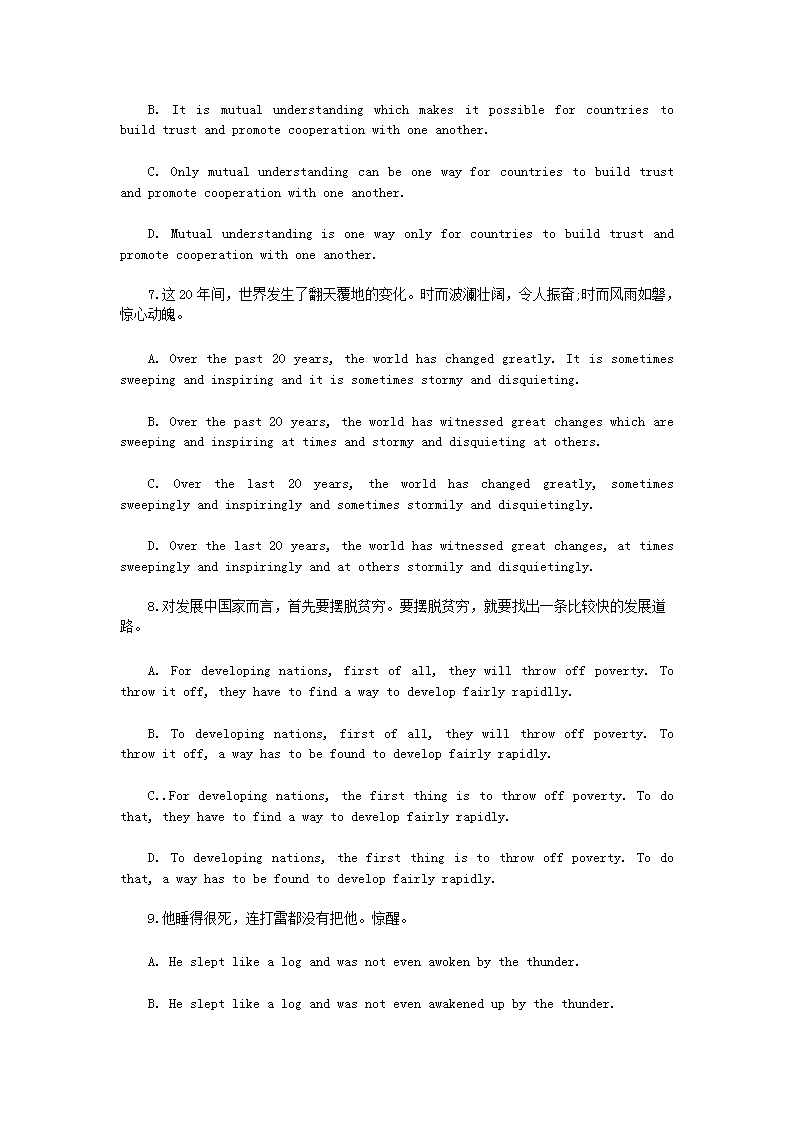 B. It is mutual understanding which makes it possible for countries to build trust and promote cooperation with one another.

C. Only mutual understanding can be one way for countries to build trust and promote cooperation with one another.

D. Mutual understanding is one way only for countries to build trust and promote cooperation with one another.

7.这20年间，世界发生了翻天覆地的变化。时而波澜壮阔，令人振奋;时而风雨如磐，惊心动魄。

A. Over the past 20 years, the world has changed greatly. It is sometimes sweeping and inspiring and it is sometimes stormy and disquieting.

B. Over the past 20 years, the world has witnessed great changes which are sweeping and inspiring at times and stormy and disquieting at others.

C. Over the last 20 years, the world has changed greatly, sometimes sweepingly and inspiringly and sometimes stormily and disquietingly.

D. Over the last 20 years, the world has witnessed great changes, at times sweepingly and inspiringly and at others stormily and disquietingly.

8.对发展中国家而言，首先要摆脱贫穷。要摆脱贫穷，就要找出一条比较快的发展道路。

A. For developing nations, first of all, they will throw off poverty. To throw it off, they have to find a way to develop fairly rapidlly.

B. To developing nations, first of all, they will throw off poverty. To throw it off, a way has to be found to develop fairly rapidly.

C..For developing nations, the first thing is to throw off poverty. To do that, they have to find a way to develop fairly rapidly.

D. To developing nations, the first thing is to throw off poverty. To do that, a way has to be found to develop fairly rapidly.

9.他睡得很死，连打雷都没有把他。惊醒。

A. He slept like a log and was not even awoken by the thunder.

B. He slept like a log and was not even awakened up by the thunder.